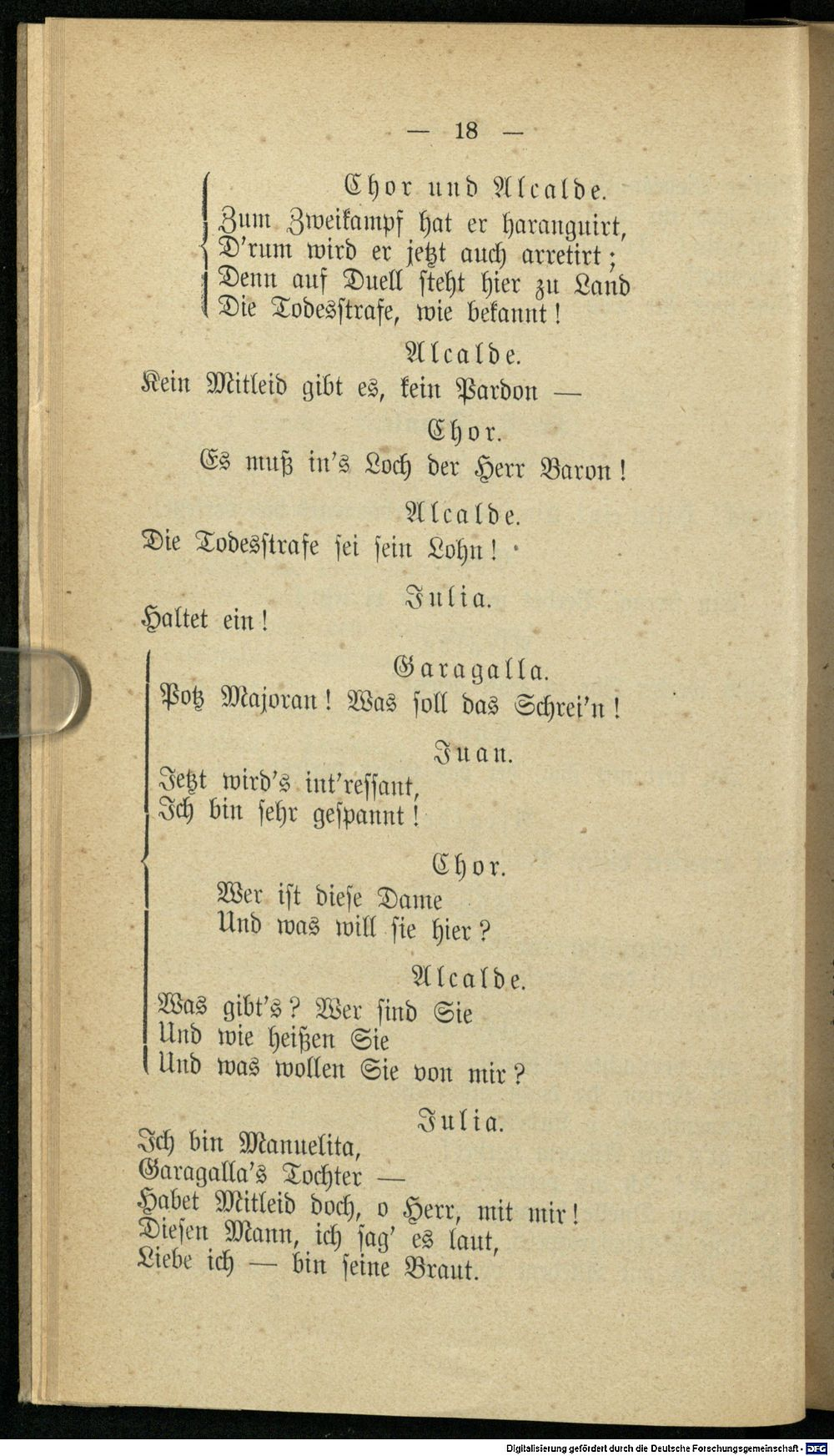 — 18 —

Chor und Alcalde.

Zum Zweikampf hat er haranguirt,
D'rum wird er jetzt auch arretirt;
Denn auf Duell steht hier zu Land
Die Todesstrafe, wie bekannt!

Alcalde.

Kein Mitleid gibt es, kein Pardon —

Chor.

Es muß in's Loch der Herr Baron!

Alcalde.

Die Todesstrafe sei sein Lohn!

Julia.

Haltet ein!

Garagalla.

Potz Majoran! Was soll das Schrei'n!

Juan.

Jetzt wird's int'ressant,
Ich bin sehr gespannt!

Chor.

Wer ist diese Dame
Und was will sie hier?

Alcalde.

Was gibt's? Wer sind Sie
Und wie heißen Sie
Und was wollen Sie von mir?

Julia.

Ich bin Manuelita,
Garagalla's Tochter —
Habet Mitleid doch, o Herr, mit mir!
Diesen Mann, ich sag' es laut,
Liebe ich — bin seine Braut.

Digitalisierung gefördert durch die Deutsche Forschungsgemeinschaft - DFG